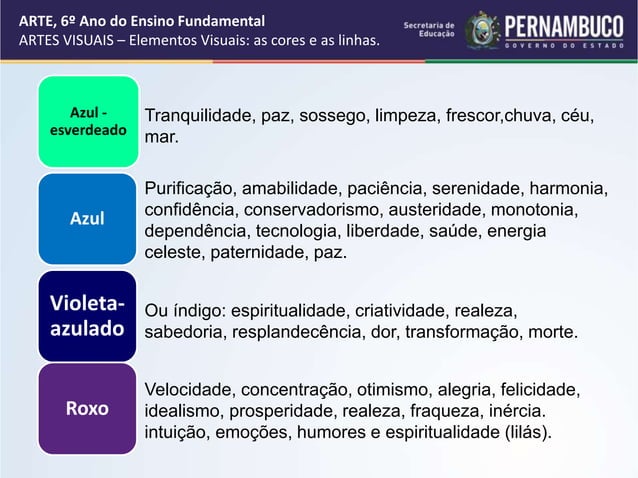 ARTE, 6º Ano do Ensino Fundamental
ARTES VISUAIS – Elementos Visuais: as cores e as linhas.

Secretaria de Educação
PERNAMBUCO
GOVERNO DO ESTADO

Azul - esverdeado
Tranquilidade, paz, sossego, limpeza, frescor,chuva, céu, mar.

Azul
Purificação, amabilidade, paciência, serenidade, harmonia, confidência, conservadorismo, austeridade, monotonia, dependência, tecnologia, liberdade, saúde, energia celeste, paternidade, paz.

Violeta-azulado
Ou índigo: espiritualidade, criatividade, realeza, sabedoria, resplandecência, dor, transformação, morte.

Roxo
Velocidade, concentração, otimismo, alegria, felicidade, idealismo, prosperidade, realeza, fraqueza, inércia. intuição, emoções, humores e espiritualidade (lilás).